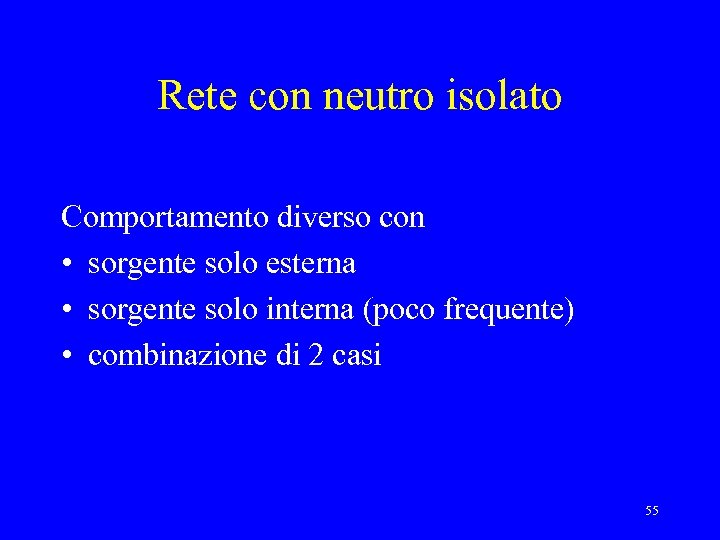 Rete con neutro isolato

Comportamento diverso con
• sorgente solo esterna
• sorgente solo interna (poco frequente)
• combinazione di 2 casi

55